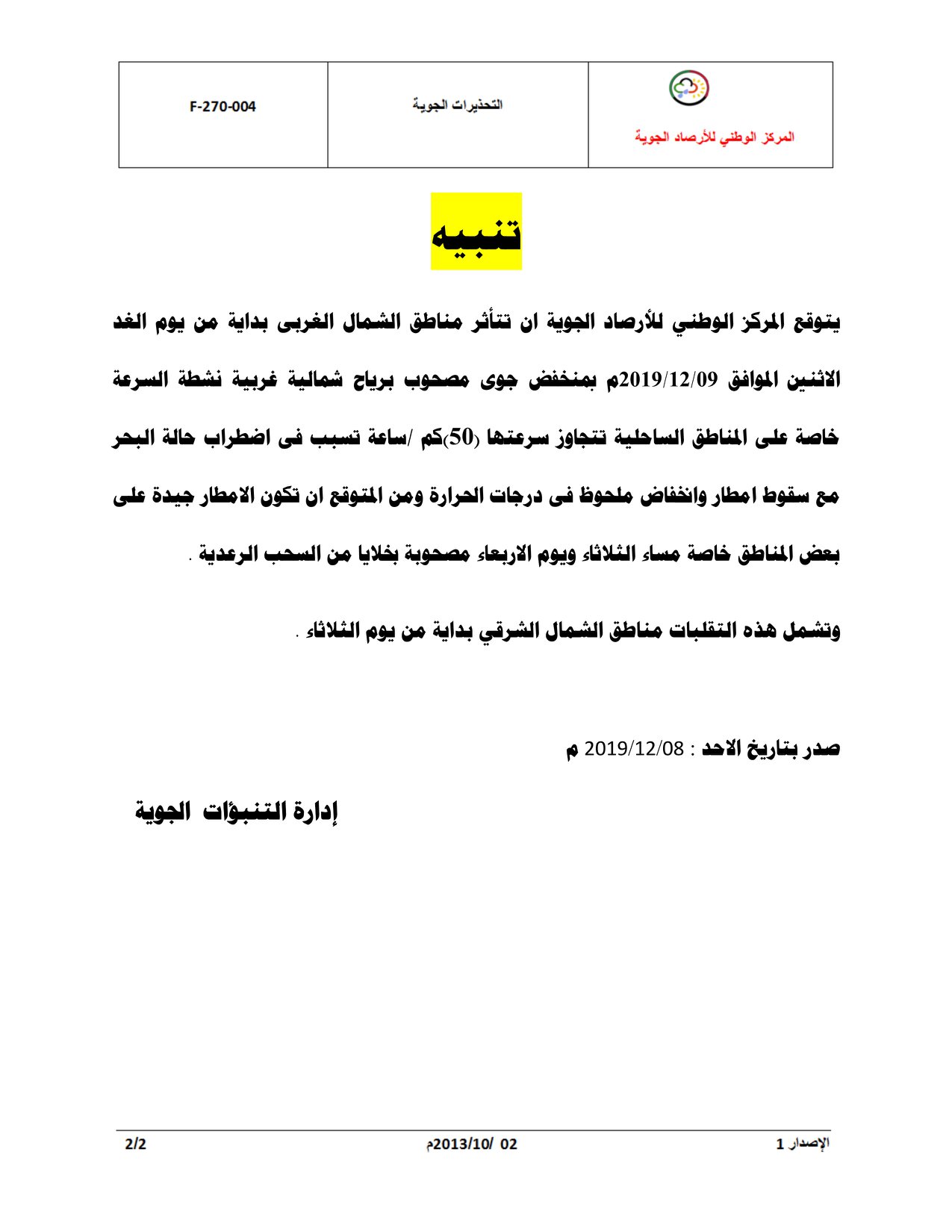 | المركز الوطني للأرصاد الجوية | التحذيرات الجوية | F-270-004 |
|---|---|---|

تنبيه

يتوقع المركز الوطني للأرصاد الجوية ان تتأثر مناطق الشمال الغربى بداية من يوم الغد الاثنين الموافق 2019/12/09م بمنخفض جوى مصحوب برياح شمالية غربية نشطة السرعة خاصة على المناطق الساحلية تتجاوز سرعتها (50)كم /ساعة تسبب فى اضطراب حالة البحر مع سقوط امطار وانخفاض ملحوظ فى درجات الحرارة ومن المتوقع ان تكون الامطار جيدة على بعض المناطق خاصة مساء الثلاثاء ويوم الاربعاء مصحوبة بخلايا من السحب الرعدية .

وتشمل هذه التقلبات مناطق الشمال الشرقي بداية من يوم الثلاثاء .

صدر بتاريخ الاحد : 2019/12/08 م

إدارة التنبؤات الجوية

الإصدار 1 02 /2013/10م 2/2